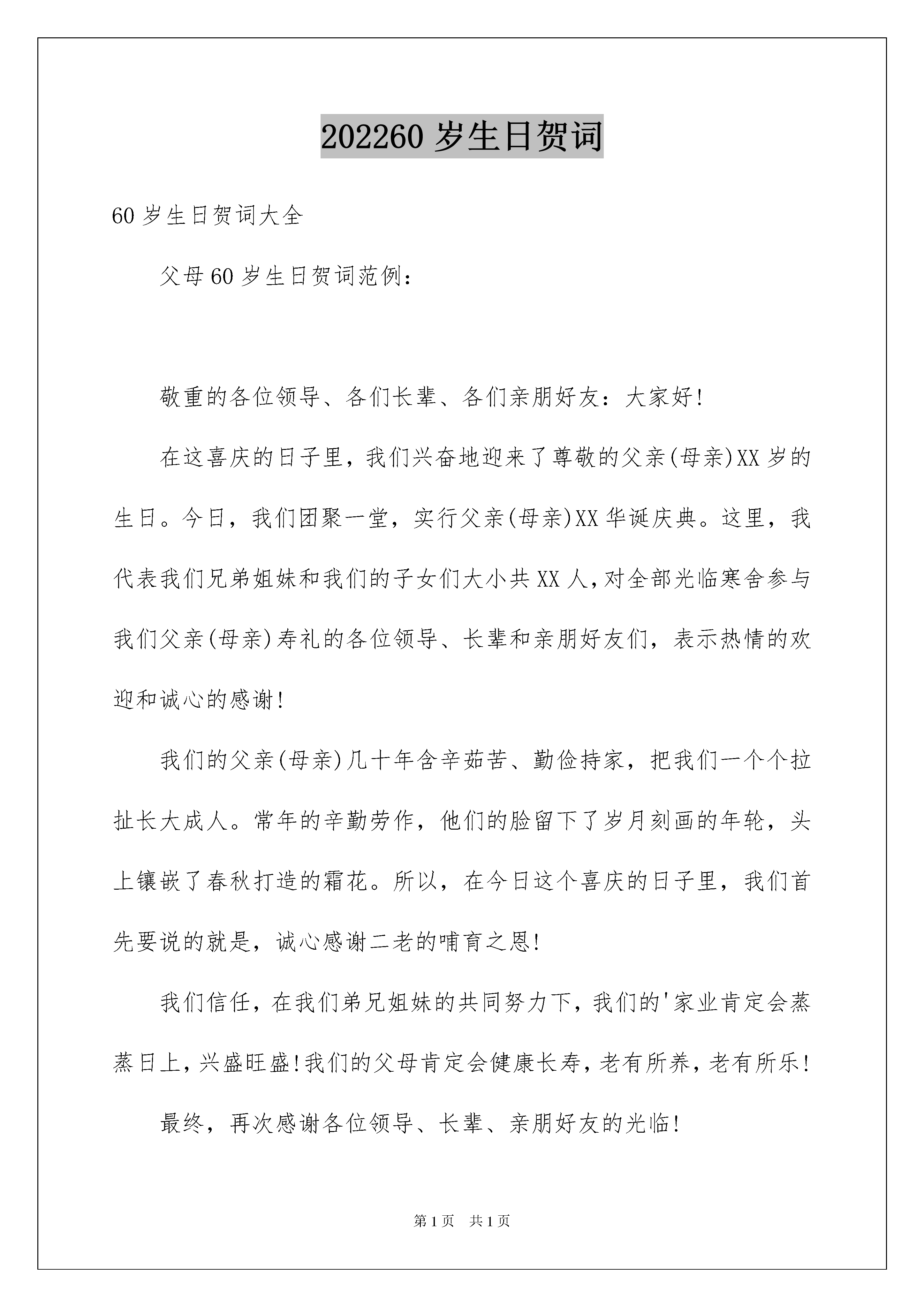 202260 岁生日贺词

60 岁生日贺词大全

父母 60 岁生日贺词范例：

敬重的各位领导、各们长辈、各们亲朋好友：大家好！

在这喜庆的日子里，我们兴奋地迎来了尊敬的父亲(母亲)XX 岁的生日。今日，我们团聚一堂，实行父亲(母亲)XX 华诞庆典。这里，我代表我们兄弟姐妹和我们的子女们大小共 XX 人，对全部光临寒舍参与我们父亲(母亲)寿礼的各位领导、长辈和亲朋好友们，表示热情的欢迎和诚心的感谢！

我们的父亲(母亲)几十年含辛茹苦、勤俭持家，把我们一个个拉扯长大成人。常年的辛勤劳作，他们的脸留下了岁月刻画的年轮，头上镶嵌了春秋打造的霜花。所以，在今日这个喜庆的日子里，我们首先要说的就是，诚心感谢二老的哺育之恩！

我们信任，在我们弟兄姐妹的共同努力下，我们的'家业肯定会蒸蒸日上，兴盛旺盛！我们的父母肯定会健康长寿，老有所养，老有所乐！

最终，再次感谢各位领导、长辈、亲朋好友的光临！

第 1 页 共 1 页